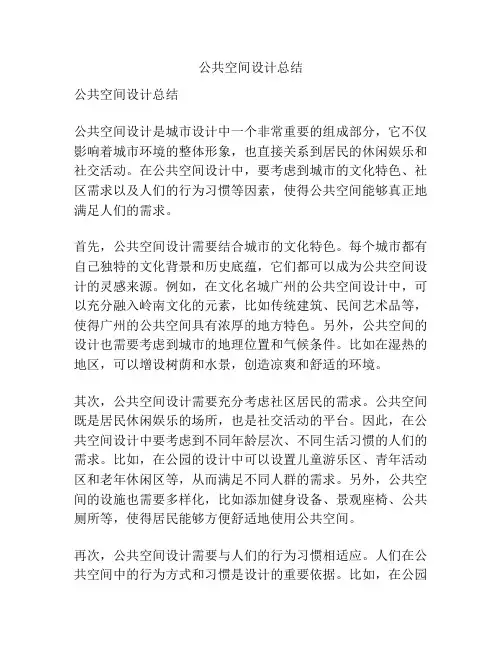 公共空间设计总结

公共空间设计总结

公共空间设计是城市设计中一个非常重要的组成部分，它不仅影响着城市环境的整体形象，也直接关系到居民的休闲娱乐和社交活动。在公共空间设计中，要考虑到城市的文化特色、社区需求以及人们的行为习惯等因素，使得公共空间能够真正地满足人们的需求。

首先，公共空间设计需要结合城市的文化特色。每个城市都有自己独特的文化背景和历史底蕴，它们都可以成为公共空间设计的灵感来源。例如，在文化名城广州的公共空间设计中，可以充分融入岭南文化的元素，比如传统建筑、民间艺术品等，使得广州的公共空间具有浓厚的地方特色。另外，公共空间的设计也需要考虑到城市的地理位置和气候条件。比如在湿热的地区，可以增设树荫和水景，创造凉爽和舒适的环境。

其次，公共空间设计需要充分考虑社区居民的需求。公共空间既是居民休闲娱乐的场所，也是社交活动的平台。因此，在公共空间设计中要考虑到不同年龄层次、不同生活习惯的人们的需求。比如，在公园的设计中可以设置儿童游乐区、青年活动区和老年休闲区等，从而满足不同人群的需求。另外，公共空间的设施也需要多样化，比如添加健身设备、景观座椅、公共厕所等，使得居民能够方便舒适地使用公共空间。

再次，公共空间设计需要与人们的行为习惯相适应。人们在公共空间中的行为方式和习惯是设计的重要依据。比如，在公园